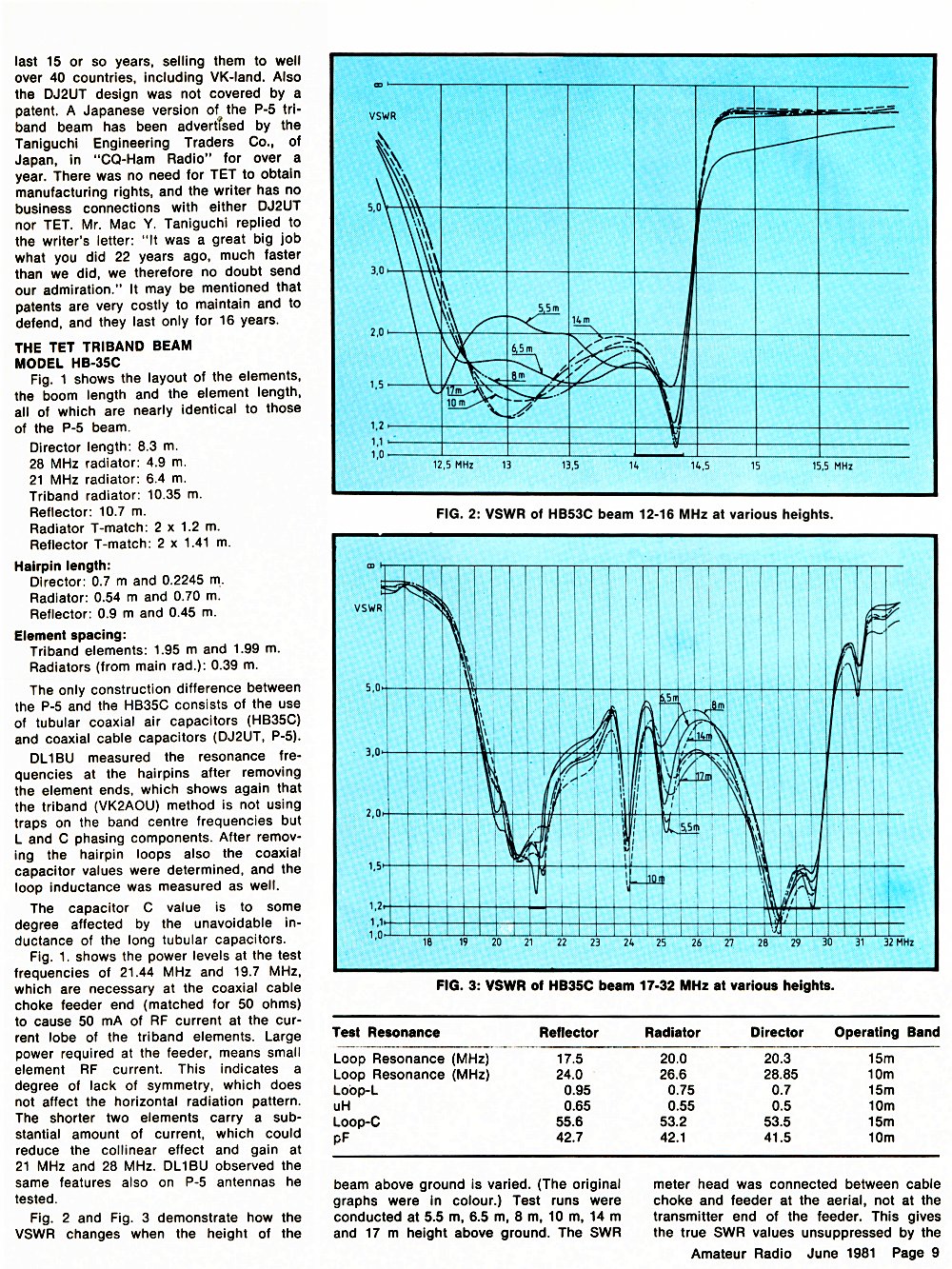 last 15 or so years, selling them to well over 40 countries, including VK-land. Also the DJ2UT design was not covered by a patent. A Japanese version of the P-5 triband beam has been advertised by the Taniguchi Engineering Traders Co., of Japan, in "CQ-Ham Radio" for over a year. There was no need for TET to obtain manufacturing rights, and the writer has no business connections with either DJ2UT nor TET. Mr. Mac Y. Taniguchi replied to the writer's letter: "It was a great big job what you did 22 years ago, much faster than we did, we therefore no doubt send our admiration." It may be mentioned that patents are very costly to maintain and to defend, and they last only for 16 years.

THE TET TRIBAND BEAM MODEL HB-35C

Fig. 1 shows the layout of the elements, the boom length and the element length, all of which are nearly identical to those of the P-5 beam.

Director length: 8.3 m.
28 MHz radiator: 4.9 m.
21 MHz radiator: 6.4 m.
Triband radiator: 10.35 m.
Reflector: 10.7 m.
Radiator T-match: 2 x 1.2 m.
Reflector T-match: 2 x 1.41 m.

Hairpin length:
Director: 0.7 m and 0.2245 m.
Radiator: 0.54 m and 0.70 m.
Reflector: 0.9 m and 0.45 m.

Element spacing:
Triband elements: 1.95 m and 1.99 m.
Radiators (from main rad.): 0.39 m.

The only construction difference between the P-5 and the HB35C consists of the use of tubular coaxial air capacitors (HB35C) and coaxial cable capacitors (DJ2UT, P-5).

DL1BU measured the resonance frequencies at the hairpins after removing the element ends, which shows again that the triband (VK2AOU) method is not using traps on the band centre frequencies but L and C phasing components. After removing the hairpin loops also the coaxial capacitor values were determined, and the loop inductance was measured as well.

The capacitor C value is to some degree affected by the unavoidable inductance of the long tubular capacitors.

Fig. 1. shows the power levels at the test frequencies of 21.44 MHz and 19.7 MHz, which are necessary at the coaxial cable choke feeder end (matched for 50 ohms) to cause 50 mA of RF current at the current lobe of the triband elements. Large power required at the feeder, means small element RF current. This indicates a degree of lack of symmetry, which does not affect the horizontal radiation pattern. The shorter two elements carry a substantial amount of current, which could reduce the collinear effect and gain at 21 MHz and 28 MHz. DL1BU observed the same features also on P-5 antennas he tested.

Fig. 2 and Fig. 3 demonstrate how the VSWR changes when the height of the

∞
VSWR
5,0
3,0
2,0
1,5
1,2
1,1
1,0
5,5 m
14 m
6,5 m
8 m
17 m
10 m
12,5 MHz
13
13,5
14
14,5
15
15,5 MHz

FIG. 2: VSWR of HB53C beam 12-16 MHz at various heights.

∞
VSWR
5,0
3,0
2,0
1,5
1,2
1,1
1,0
6,5 m
8 m
14 m
17 m
5,5 m
10 m
18
19
20
21
22
23
24
25
26
27
28
29
30
31
32 MHz

FIG. 3: VSWR of HB35C beam 17-32 MHz at various heights.

| Test Resonance | Reflector | Radiator | Director | Operating Band |
|---|---|---|---|---|
| Loop Resonance (MHz) | 17.5 | 20.0 | 20.3 | 15m |
| Loop Resonance (MHz) | 24.0 | 26.6 | 28.85 | 10m |
| Loop-L | 0.95 | 0.75 | 0.7 | 15m |
| uH | 0.65 | 0.55 | 0.5 | 10m |
| Loop-C | 55.6 | 53.2 | 53.5 | 15m |
| pF | 42.7 | 42.1 | 41.5 | 10m |

beam above ground is varied. (The original graphs were in colour.) Test runs were conducted at 5.5 m, 6.5 m, 8 m, 10 m, 14 m and 17 m height above ground. The SWR

meter head was connected between cable choke and feeder at the aerial, not at the transmitter end of the feeder. This gives the true SWR values unsuppressed by the

Amateur Radio June 1981 Page 9